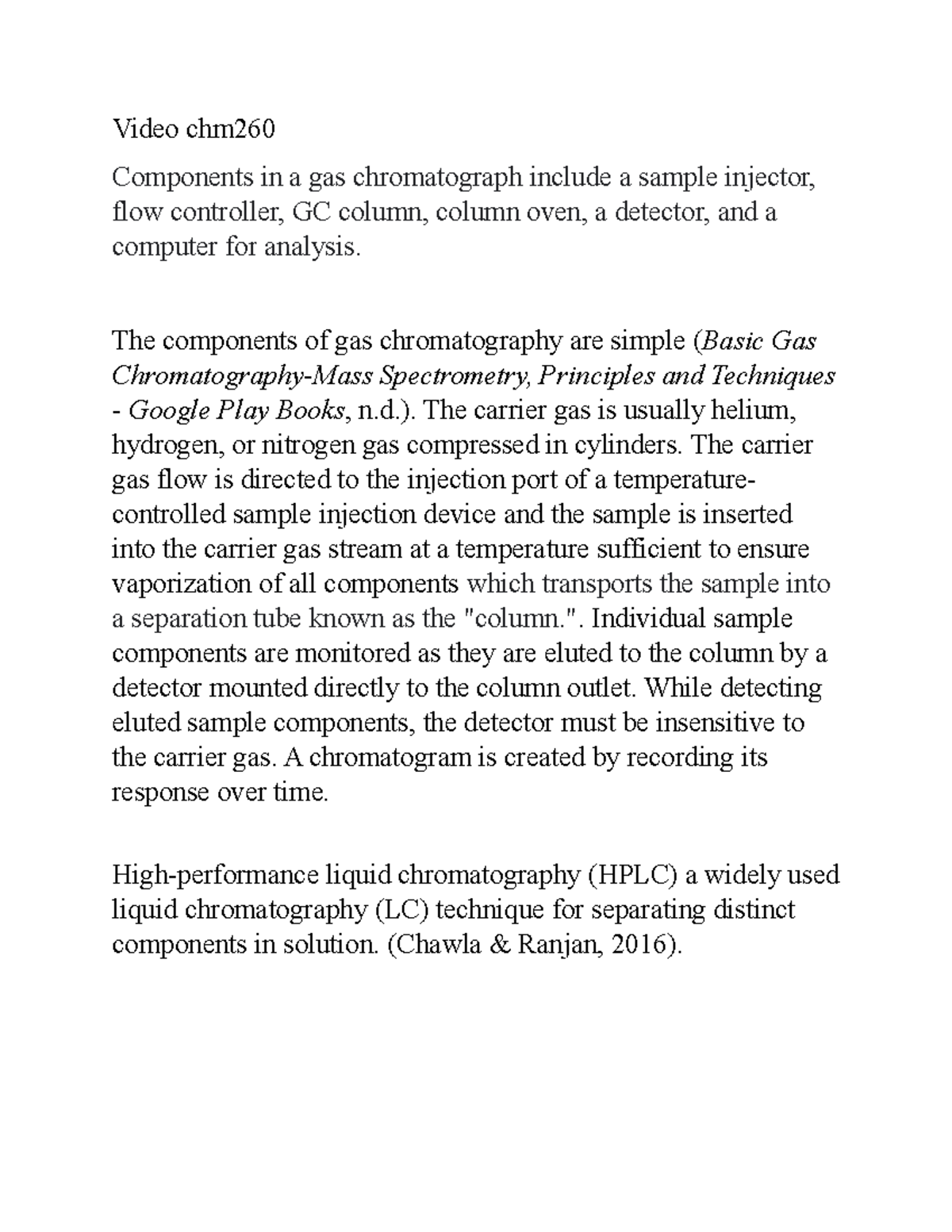 Video chm260

Components in a gas chromatograph include a sample injector, flow controller, GC column, column oven, a detector, and a computer for analysis.

The components of gas chromatography are simple (Basic Gas Chromatography-Mass Spectrometry, Principles and Techniques - Google Play Books, n.d.). The carrier gas is usually helium, hydrogen, or nitrogen gas compressed in cylinders. The carrier gas flow is directed to the injection port of a temperature-controlled sample injection device and the sample is inserted into the carrier gas stream at a temperature sufficient to ensure vaporization of all components which transports the sample into a separation tube known as the "column.". Individual sample components are monitored as they are eluted to the column by a detector mounted directly to the column outlet. While detecting eluted sample components, the detector must be insensitive to the carrier gas. A chromatogram is created by recording its response over time.

High-performance liquid chromatography (HPLC) a widely used liquid chromatography (LC) technique for separating distinct components in solution. (Chawla & Ranjan, 2016).